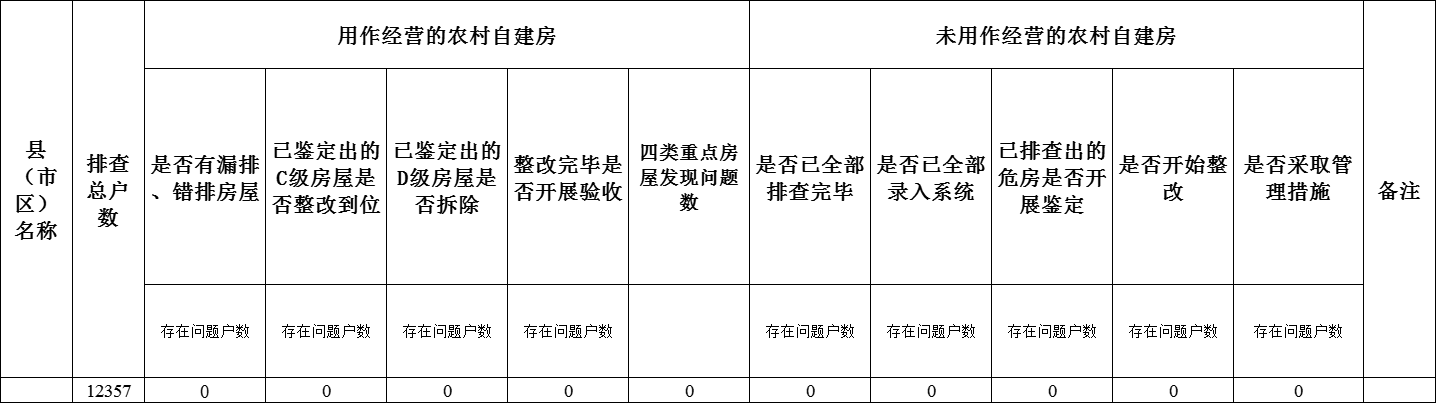 | 县（市区）名称 | 排查总户数 | 用作经营的农村自建房 | | | | | 未用作经营的农村自建房 | | | | | 备注 |
|---|---|---|---|---|---|---|---|---|---|---|---|---|
| | | 是否有漏排、错排房屋 | 已鉴定出的C级房屋是否整改到位 | 已鉴定出的D级房屋是否拆除 | 整改完毕是否开展验收 | 四类重点房屋发现问题数 | 是否已全部排查完毕 | 是否已全部录入系统 | 已排查出的危房是否开展鉴定 | 是否开始整改 | 是否采取管理措施 | |
| | | 存在问题户数 | 存在问题户数 | 存在问题户数 | 存在问题户数 | | 存在问题户数 | 存在问题户数 | 存在问题户数 | 存在问题户数 | 存在问题户数 | |
| | 12357 | 0 | 0 | 0 | 0 | 0 | 0 | 0 | 0 | 0 | 0 | |